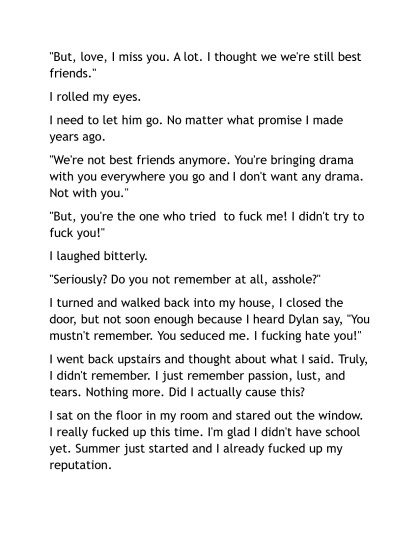 "But, love, I miss you. A lot. I thought we we're still best friends."

I rolled my eyes.

I need to let him go. No matter what promise I made years ago.

"We're not best friends anymore. You're bringing drama with you everywhere you go and I don't want any drama. Not with you."

"But, you're the one who tried to fuck me! I didn't try to fuck you!"

I laughed bitterly.

"Seriously? Do you not remember at all, asshole?"

I turned and walked back into my house, I closed the door, but not soon enough because I heard Dylan say, "You mustn't remember. You seduced me. I fucking hate you!"

I went back upstairs and thought about what I said. Truly, I didn't remember. I just remember passion, lust, and tears. Nothing more. Did I actually cause this?

I sat on the floor in my room and stared out the window. I really fucked up this time. I'm glad I didn't have school yet. Summer just started and I already fucked up my reputation.